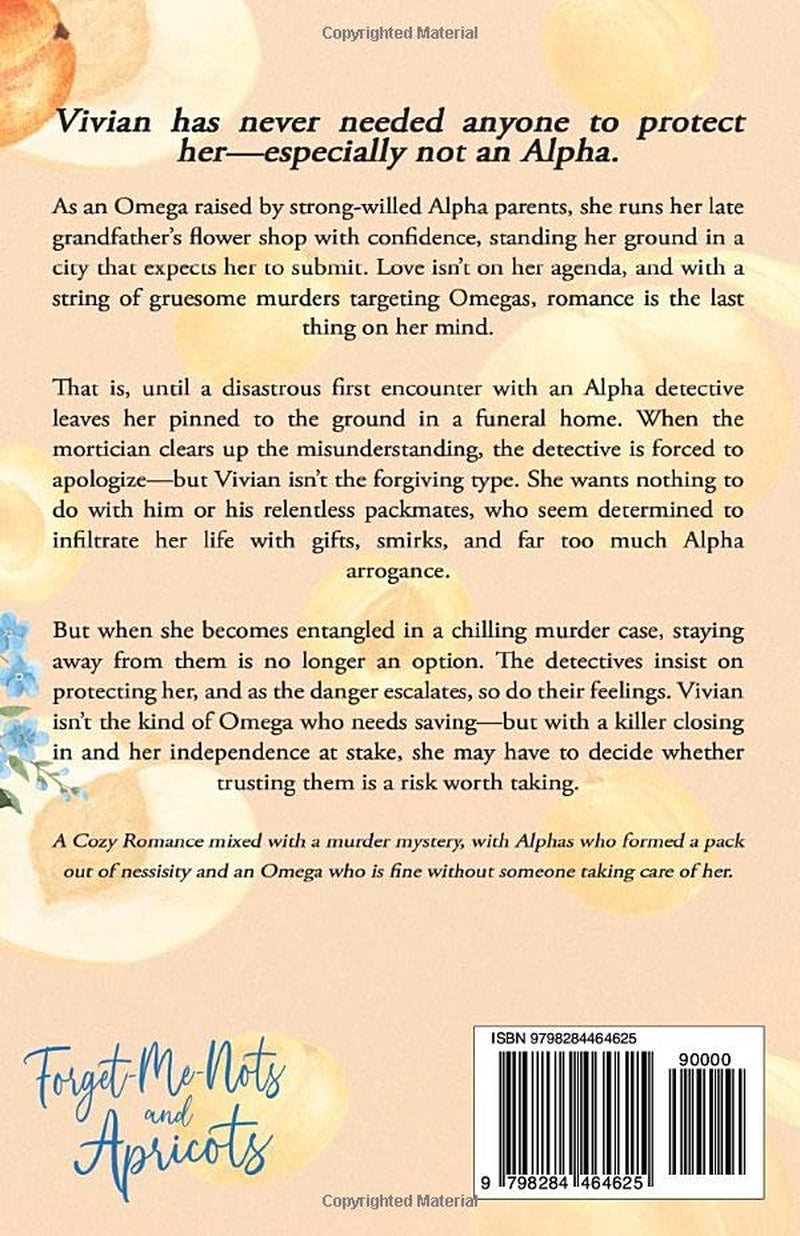 Copyrighted Material

Vivian has never needed anyone to protect her—especially not an Alpha.

As an Omega raised by strong-willed Alpha parents, she runs her late grandfather's flower shop with confidence, standing her ground in a city that expects her to submit. Love isn't on her agenda, and with a string of gruesome murders targeting Omegas, romance is the last thing on her mind.

That is, until a disastrous first encounter with an Alpha detective leaves her pinned to the ground in a funeral home. When the mortician clears up the misunderstanding, the detective is forced to apologize—but Vivian isn't the forgiving type. She wants nothing to do with him or his relentless packmates, who seem determined to infiltrate her life with gifts, smirks, and far too much Alpha arrogance.

But when she becomes entangled in a chilling murder case, staying away from them is no longer an option. The detectives insist on protecting her, and as the danger escalates, so do their feelings. Vivian isn't the kind of Omega who needs saving—but with a killer closing in and her independence at stake, she may have to decide whether trusting them is a risk worth taking.

A Cozy Romance mixed with a murder mystery, with Alphas who formed a pack out of nessisity and an Omega who is fine without someone taking care of her.

Forget-Me-Nots and Apricots

ISBN 9798284464625

90000

9 798284 464625

Copyrighted Material